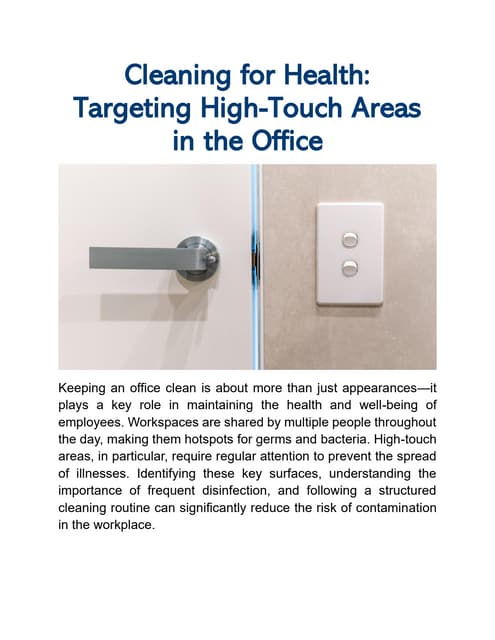 Cleaning for Health: Targeting High-Touch Areas in the Office

Keeping an office clean is about more than just appearances—it plays a key role in maintaining the health and well-being of employees. Workspaces are shared by multiple people throughout the day, making them hotspots for germs and bacteria. High-touch areas, in particular, require regular attention to prevent the spread of illnesses. Identifying these key surfaces, understanding the importance of frequent disinfection, and following a structured cleaning routine can significantly reduce the risk of contamination in the workplace.